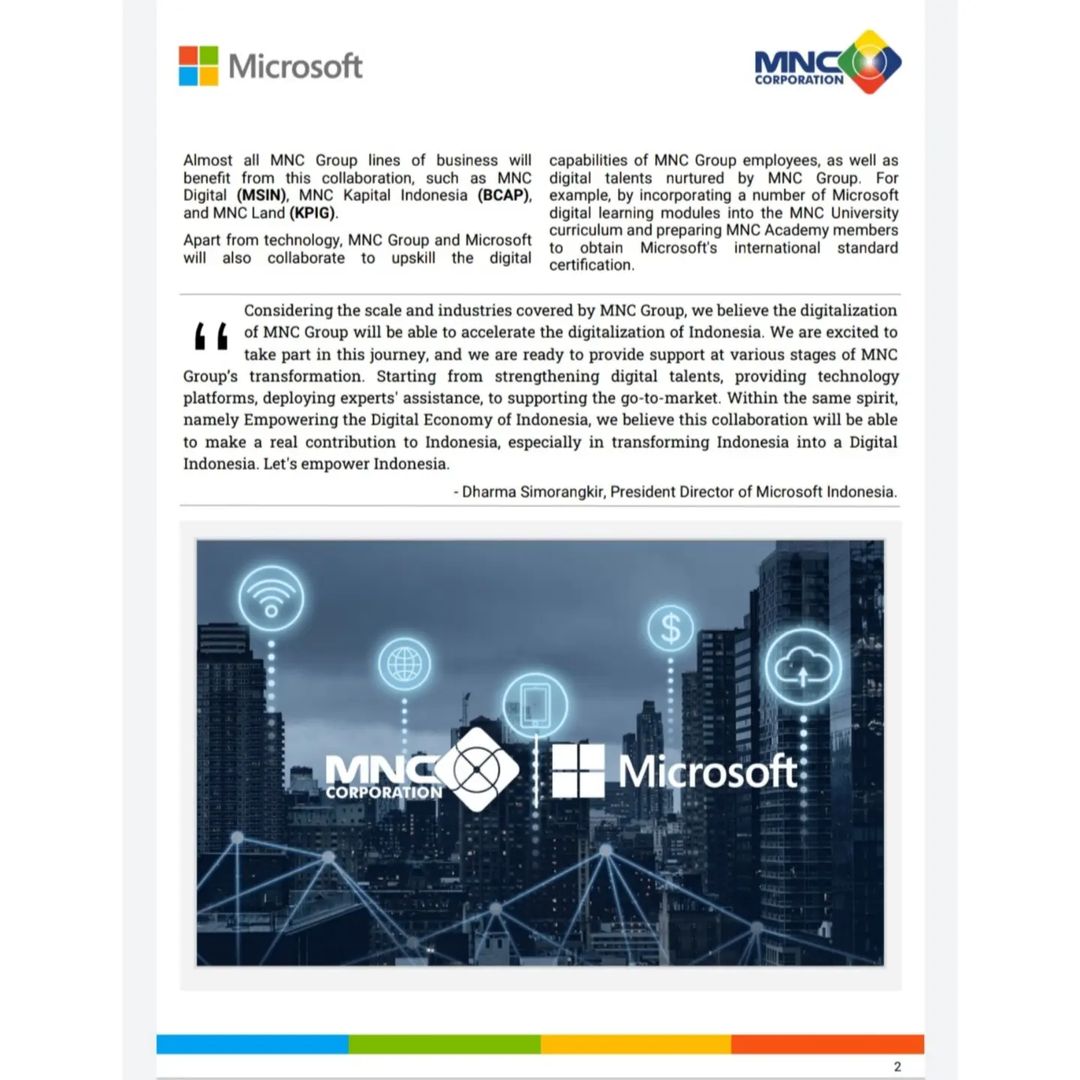 Microsoft

MNC CORPORATION

Almost all MNC Group lines of business will benefit from this collaboration, such as MNC Digital (MSIN), MNC Kapital Indonesia (BCAP), and MNC Land (KPIG).

Apart from technology, MNC Group and Microsoft will also collaborate to upskill the digital capabilities of MNC Group employees, as well as digital talents nurtured by MNC Group. For example, by incorporating a number of Microsoft digital learning modules into the MNC University curriculum and preparing MNC Academy members to obtain Microsoft's international standard certification.

" Considering the scale and industries covered by MNC Group, we believe the digitalization of MNC Group will be able to accelerate the digitalization of Indonesia. We are excited to take part in this journey, and we are ready to provide support at various stages of MNC Group's transformation. Starting from strengthening digital talents, providing technology platforms, deploying experts' assistance, to supporting the go-to-market. Within the same spirit, namely Empowering the Digital Economy of Indonesia, we believe this collaboration will be able to make a real contribution to Indonesia, especially in transforming Indonesia into a Digital Indonesia. Let's empower Indonesia.

- Dharma Simorangkir, President Director of Microsoft Indonesia.

MNC CORPORATION Microsoft

2